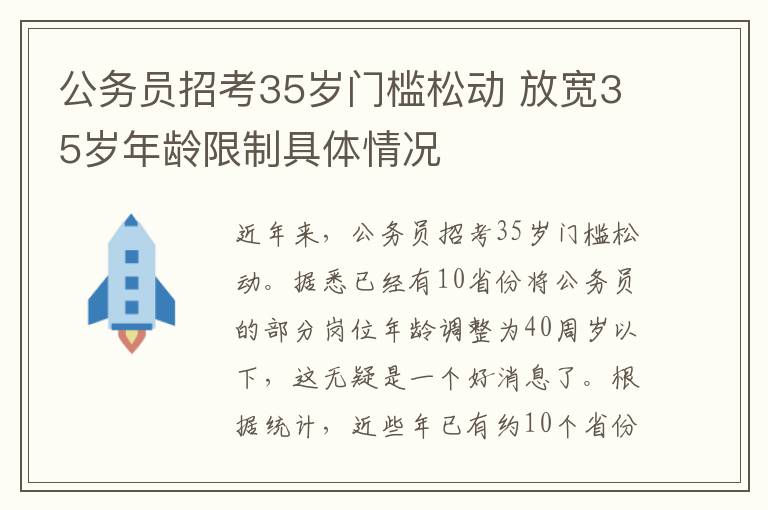 公务员招考35岁门槛松动 放宽35岁年龄限制具体情况

近年来，公务员招考35岁门槛松动。据悉已经有10省份将公务员的部分岗位年龄调整为40周岁以下，这无疑是一个好消息了。根据统计，近些年已有约10个省份